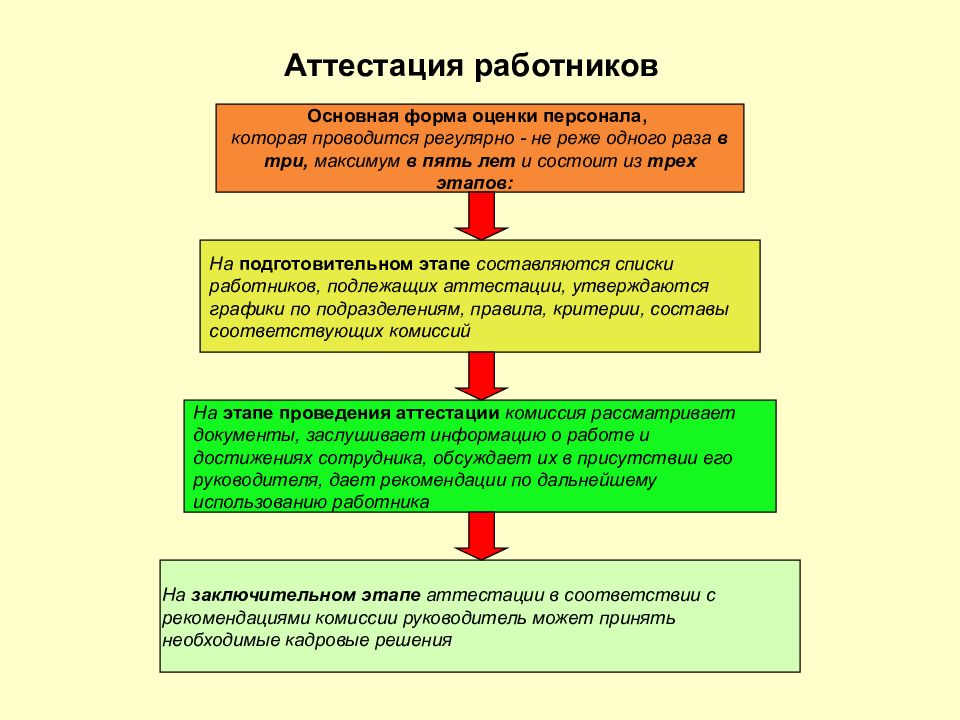 Аттестация работников

Основная форма оценки персонала, которая проводится регулярно - не реже одного раза в три, максимум в пять лет и состоит из трех этапов:

На подготовительном этапе составляются списки работников, подлежащих аттестации, утверждаются графики по подразделениям, правила, критерии, составы соответствующих комиссий

На этапе проведения аттестации комиссия рассматривает документы, заслушивает информацию о работе и достижениях сотрудника, обсуждает их в присутствии его руководителя, дает рекомендации по дальнейшему использованию работника

На заключительном этапе аттестации в соответствии с рекомендациями комиссии руководитель может принять необходимые кадровые решения